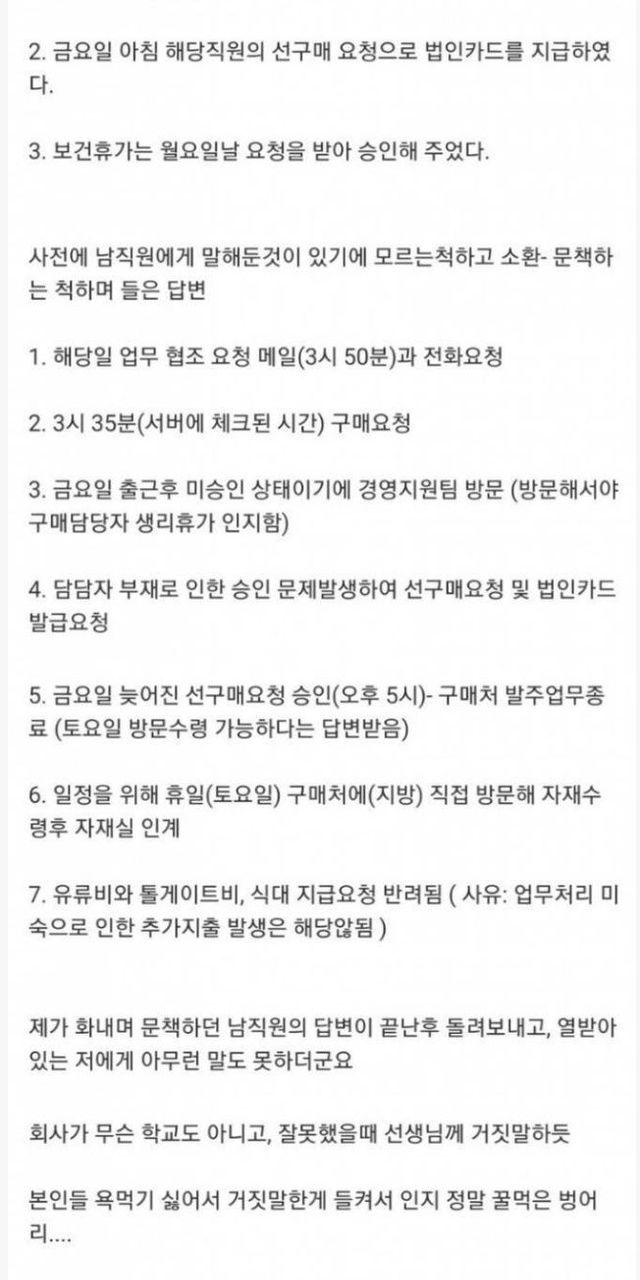 2. 금요일 아침 해당직원의 선구매 요청으로 법인카드를 지급하였다.

3. 보건휴가는 월요일날 요청을 받아 승인해 주었다.

사전에 남직원에게 말해둔것이 있기에 모르는척하고 소환- 문책하는 척하며 들은 답변

1. 해당일 업무 협조 요청 메일(3시 50분)과 전화요청

2. 3시 35분(서버에 체크된 시간) 구매요청

3. 금요일 출근후 미승인 상태이기에 경영지원팀 방문 (방문해서야 구매담당자 생리휴가 인지함)

4. 담담자 부재로 인한 승인 문제발생하여 선구매요청 및 법인카드 발급요청

5. 금요일 늦어진 선구매요청 승인(오후 5시)- 구매처 발주업무종료 (토요일 방문수령 가능하다는 답변받음)

6. 일정을 위해 휴일(토요일) 구매처에(지방) 직접 방문해 자재수령후 자재실 인계

7. 유류비와 톨게이트비, 식대 지급요청 반려됨 ( 사유: 업무처리 미숙으로 인한 추가지출 발생은 해당않됨 )

제가 화내며 문책하던 남직원의 답변이 끝난후 돌려보내고, 열받아 있는 저에게 아무런 말도 못하더군요

회사가 무슨 학교도 아니고, 잘못했을때 선생님께 거짓말하듯

본인들 욕먹기 싫어서 거짓말한게 들켜서 인지 정말 꿀먹은 벙어리....